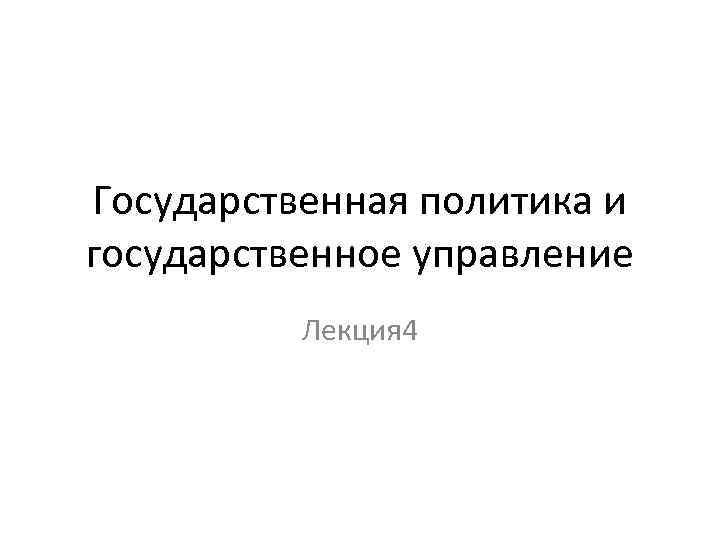 Государственная политика и государственное управление

Лекция4